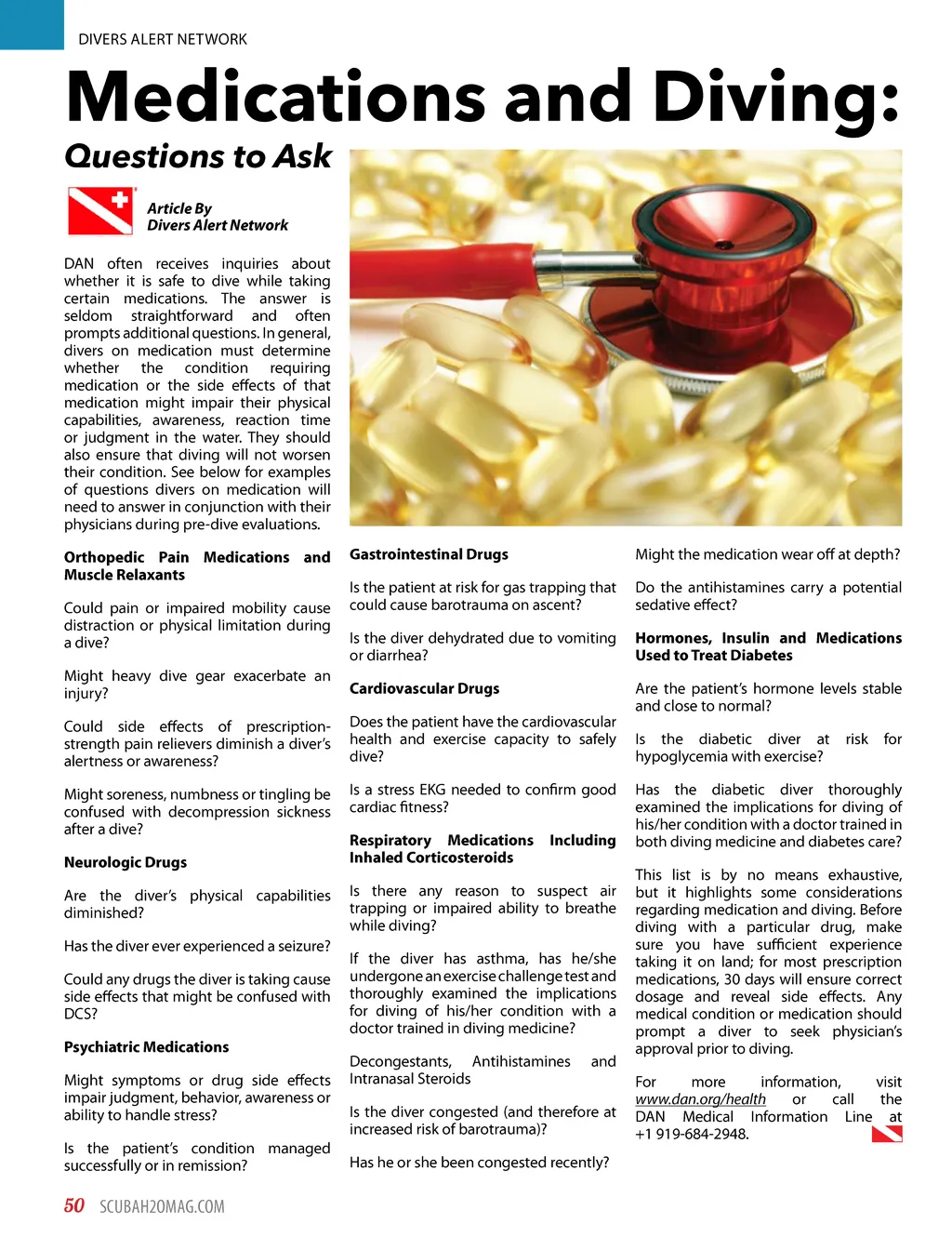 DIVERS ALERT NETWORK

Medications and Diving:

Questions to Ask

Article By
Divers Alert Network

DAN often receives inquiries about whether it is safe to dive while taking certain medications. The answer is seldom straightforward and often prompts additional questions. In general, divers on medication must determine whether the condition requiring medication or the side effects of that medication might impair their physical capabilities, awareness, reaction time or judgment in the water. They should also ensure that diving will not worsen their condition. See below for examples of questions divers on medication will need to answer in conjunction with their physicians during pre-dive evaluations.

Orthopedic Pain Medications and Muscle Relaxants

Could pain or impaired mobility cause distraction or physical limitation during a dive?

Might heavy dive gear exacerbate an injury?

Could side effects of prescription-strength pain relievers diminish a diver's alertness or awareness?

Might soreness, numbness or tingling be confused with decompression sickness after a dive?

Neurologic Drugs

Are the diver's physical capabilities diminished?

Has the diver ever experienced a seizure?

Could any drugs the diver is taking cause side effects that might be confused with DCS?

Psychiatric Medications

Might symptoms or drug side effects impair judgment, behavior, awareness or ability to handle stress?

Is the patient's condition managed successfully or in remission?

Gastrointestinal Drugs

Is the patient at risk for gas trapping that could cause barotrauma on ascent?

Is the diver dehydrated due to vomiting or diarrhea?

Cardiovascular Drugs

Does the patient have the cardiovascular health and exercise capacity to safely dive?

Is a stress EKG needed to confirm good cardiac fitness?

Respiratory Medications Including Inhaled Corticosteroids

Is there any reason to suspect air trapping or impaired ability to breathe while diving?

If the diver has asthma, has he/she undergone an exercise challenge test and thoroughly examined the implications for diving of his/her condition with a doctor trained in diving medicine?

Decongestants, Antihistamines and Intranasal Steroids

Is the diver congested (and therefore at increased risk of barotrauma)?

Has he or she been congested recently?

Might the medication wear off at depth?

Do the antihistamines carry a potential sedative effect?

Hormones, Insulin and Medications Used to Treat Diabetes

Are the patient's hormone levels stable and close to normal?

Is the diabetic diver at risk for hypoglycemia with exercise?

Has the diabetic diver thoroughly examined the implications for diving of his/her condition with a doctor trained in both diving medicine and diabetes care?

This list is by no means exhaustive, but it highlights some considerations regarding medication and diving. Before diving with a particular drug, make sure you have sufficient experience taking it on land; for most prescription medications, 30 days will ensure correct dosage and reveal side effects. Any medical condition or medication should prompt a diver to seek physician's approval prior to diving.

For more information, visit www.dan.org/health or call the DAN Medical Information Line at +1 919-684-2948.

50 SCUBAH2OMAG.COM